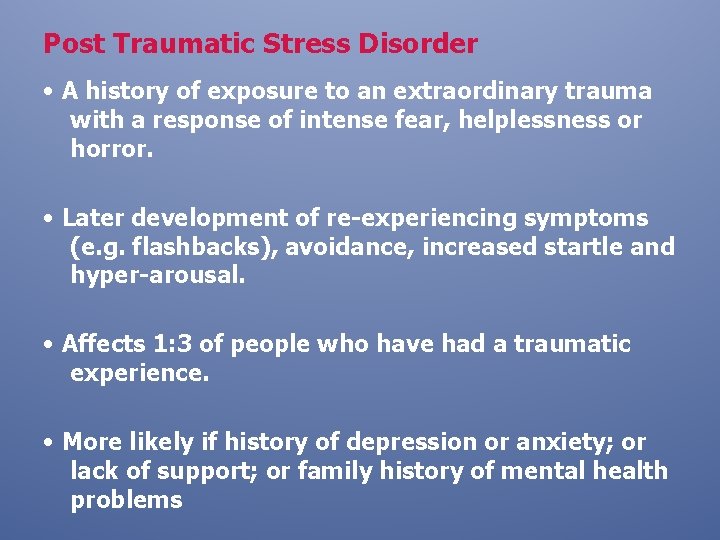 Post Traumatic Stress Disorder

• A history of exposure to an extraordinary trauma with a response of intense fear, helplessness or horror.

• Later development of re-experiencing symptoms (e.g. flashbacks), avoidance, increased startle and hyper-arousal.

• Affects 1:3 of people who have had a traumatic experience.

• More likely if history of depression or anxiety; or lack of support; or family history of mental health problems